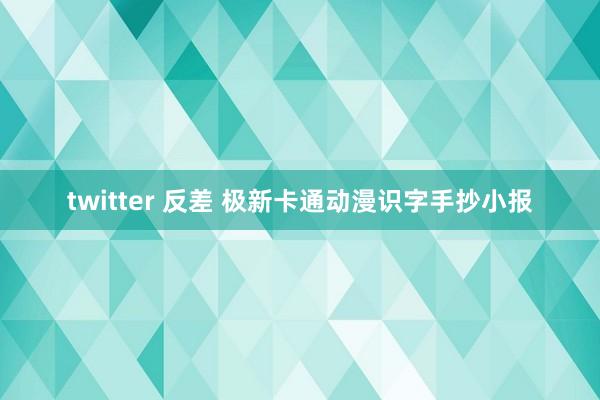 twitter 反差 极新卡通动漫识字手抄小报